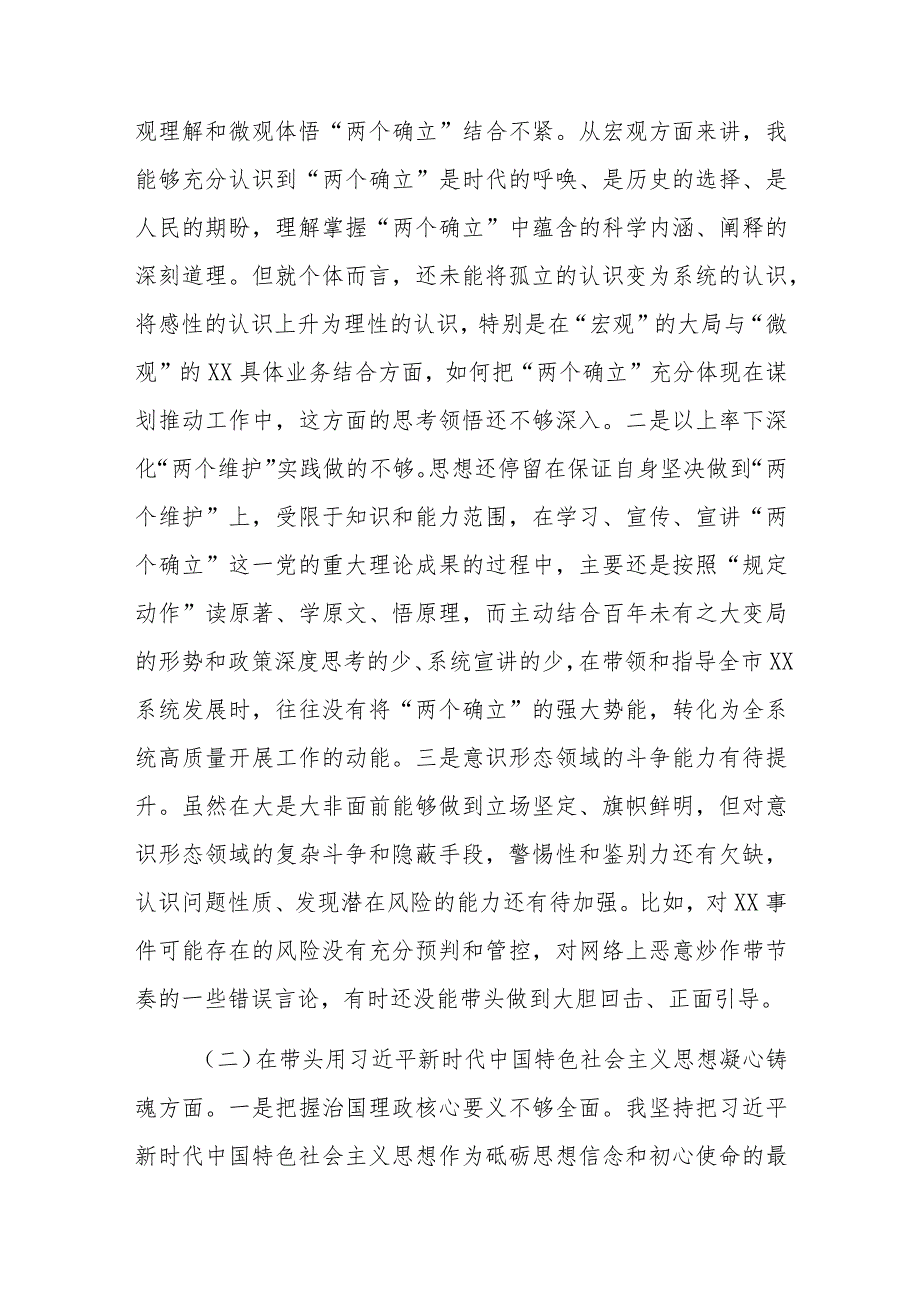 观理解和微观体悟“两个确立”结合不紧。从宏观方面来讲，我能够充分认识到“两个确立”是时代的呼唤、是历史的选择、是人民的期盼，理解掌握“两个确立”中蕴含的科学内涵、阐释的深刻道理。但就个体而言，还未能将孤立的认识变为系统的认识，将感性的认识上升为理性的认识，特别是在“宏观”的大局与“微观”的XX具体业务结合方面，如何把“两个确立”充分体现在谋划推动工作中，这方面的思考领悟还不够深入。二是以上率下深化“两个维护”实践做的不够。思想还停留在保证自身坚决做到“两个维护”上，受限于知识和能力范围，在学习、宣传、宣讲“两个确立”这一党的重大理论成果的过程中，主要还是按照“规定动作”读原著、学原文、悟原理，而主动结合百年未有之大变局的形势和政策深度思考的少、系统宣讲的少，在带领和指导全市XX系统发展时，往往没有将“两个确立”的强大势能，转化为全系统高质量开展工作的动能。三是意识形态领域的斗争能力有待提升。虽然在大是大非面前能够做到立场坚定、旗帜鲜明，但对意识形态领域的复杂斗争和隐蔽手段，警惕性和鉴别力还有欠缺，认识问题性质、发现潜在风险的能力还有待加强。比如，对XX事件可能存在的风险没有充分预判和管控，对网络上恶意炒作带节奏的一些错误言论，有时还没能带头做到大胆回击、正面引导。

（二）在带头用习近平新时代中国特色社会主义思想凝心铸魂方面。一是把握治国理政核心要义不够全面。我坚持把习近平新时代中国特色社会主义思想作为砥砺思想信念和初心使命的最